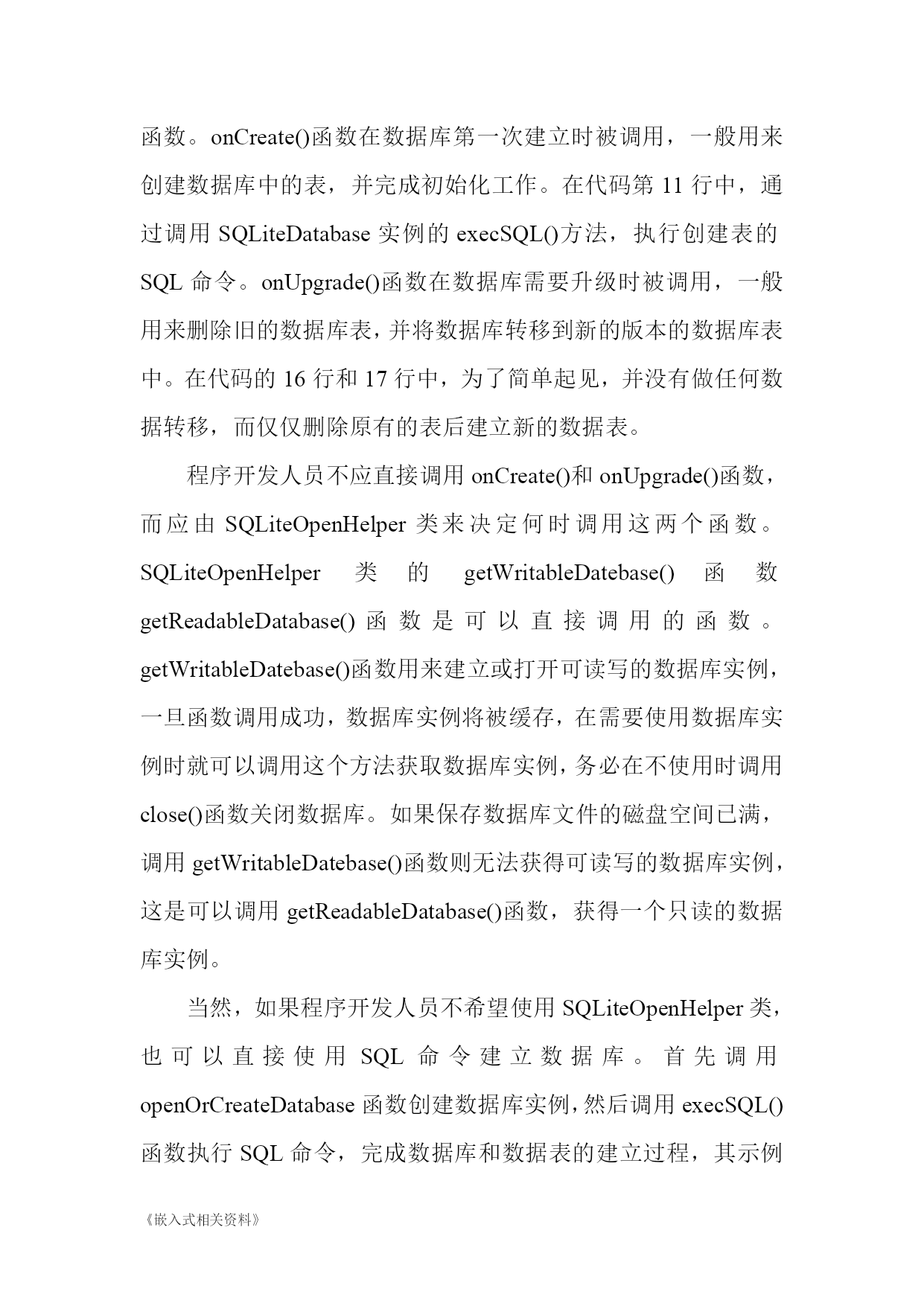 函数。onCreate()函数在数据库第一次建立时被调用，一般用来创建数据库中的表，并完成初始化工作。在代码第 11 行中，通过调用 SQLiteDatabase 实例的 execSQL()方法，执行创建表的 SQL 命令。onUpgrade()函数在数据库需要升级时被调用，一般用来删除旧的数据库表，并将数据库转移到新的版本的数据库表中。在代码的 16 行和 17 行中，为了简单起见，并没有做任何数据转移，而仅仅删除原有的表后建立新的数据表。

程序开发人员不应直接调用 onCreate()和 onUpgrade()函数，而应由 SQLiteOpenHelper 类来决定何时调用这两个函数。SQLiteOpenHelper 类的 getWritableDatebase() 函数 getReadableDatabase() 函数是可以直接调用的函数。getWritableDatebase()函数用来建立或打开可读写的数据库实例，一旦函数调用成功，数据库实例将被缓存，在需要使用数据库实例时就可以调用这个方法获取数据库实例，务必在不使用时调用 close()函数关闭数据库。如果保存数据库文件的磁盘空间已满，调用 getWritableDatebase()函数则无法获得可读写的数据库实例，这是可以调用 getReadableDatabase()函数，获得一个只读的数据库实例。

当然，如果程序开发人员不希望使用 SQLiteOpenHelper 类，也可以直接使用 SQL 命令建立数据库。首先调用 openOrCreateDatabase 函数创建数据库实例，然后调用 execSQL()函数执行 SQL 命令，完成数据库和数据表的建立过程，其示例

《嵌入式相关资料》